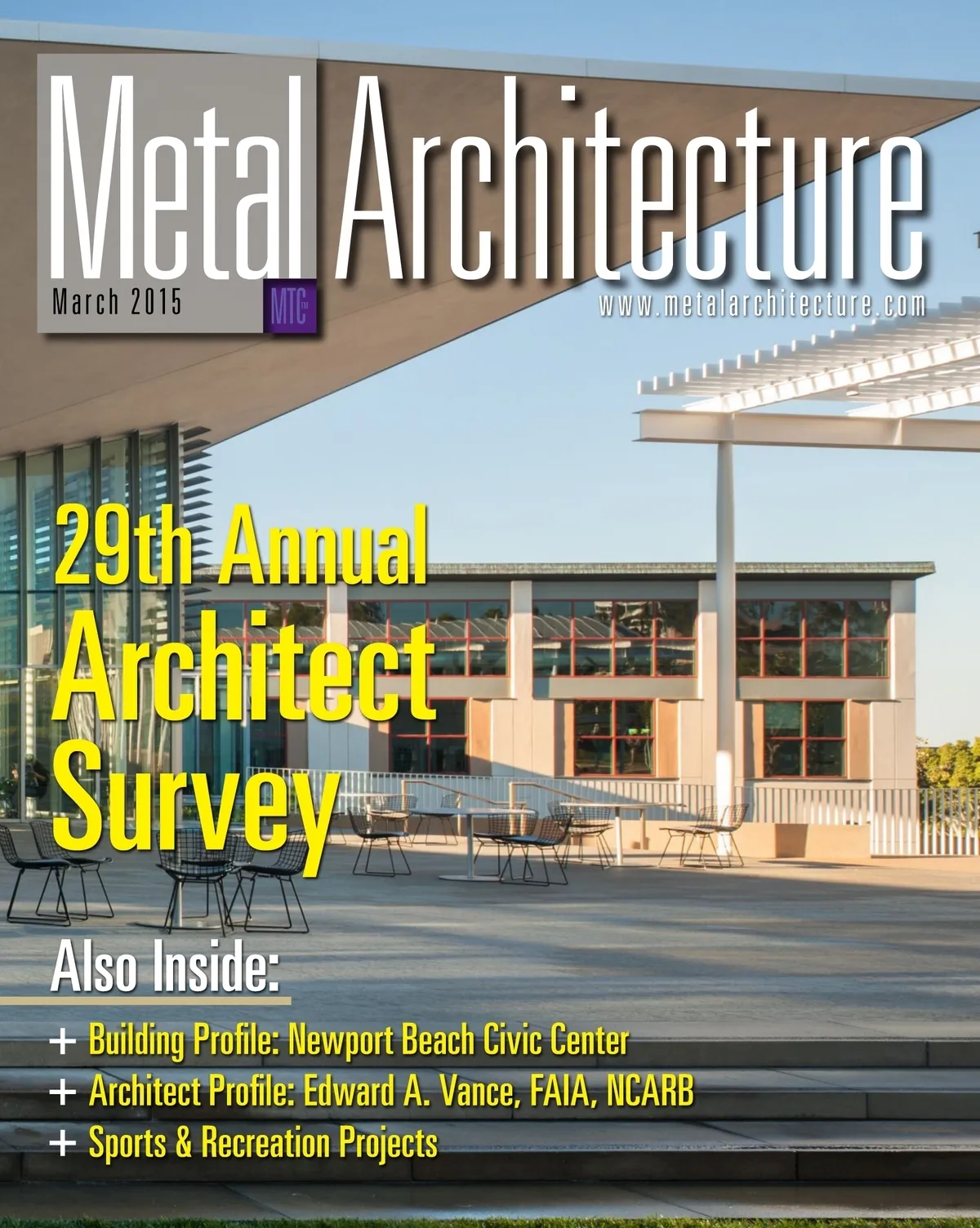 Metal Architecture

March 2015

MTC™

www.metalarchitecture.com

29th Annual Architect Survey

Also Inside:

+ Building Profile: Newport Beach Civic Center
+ Architect Profile: Edward A. Vance, FAIA, NCARB
+ Sports & Recreation Projects